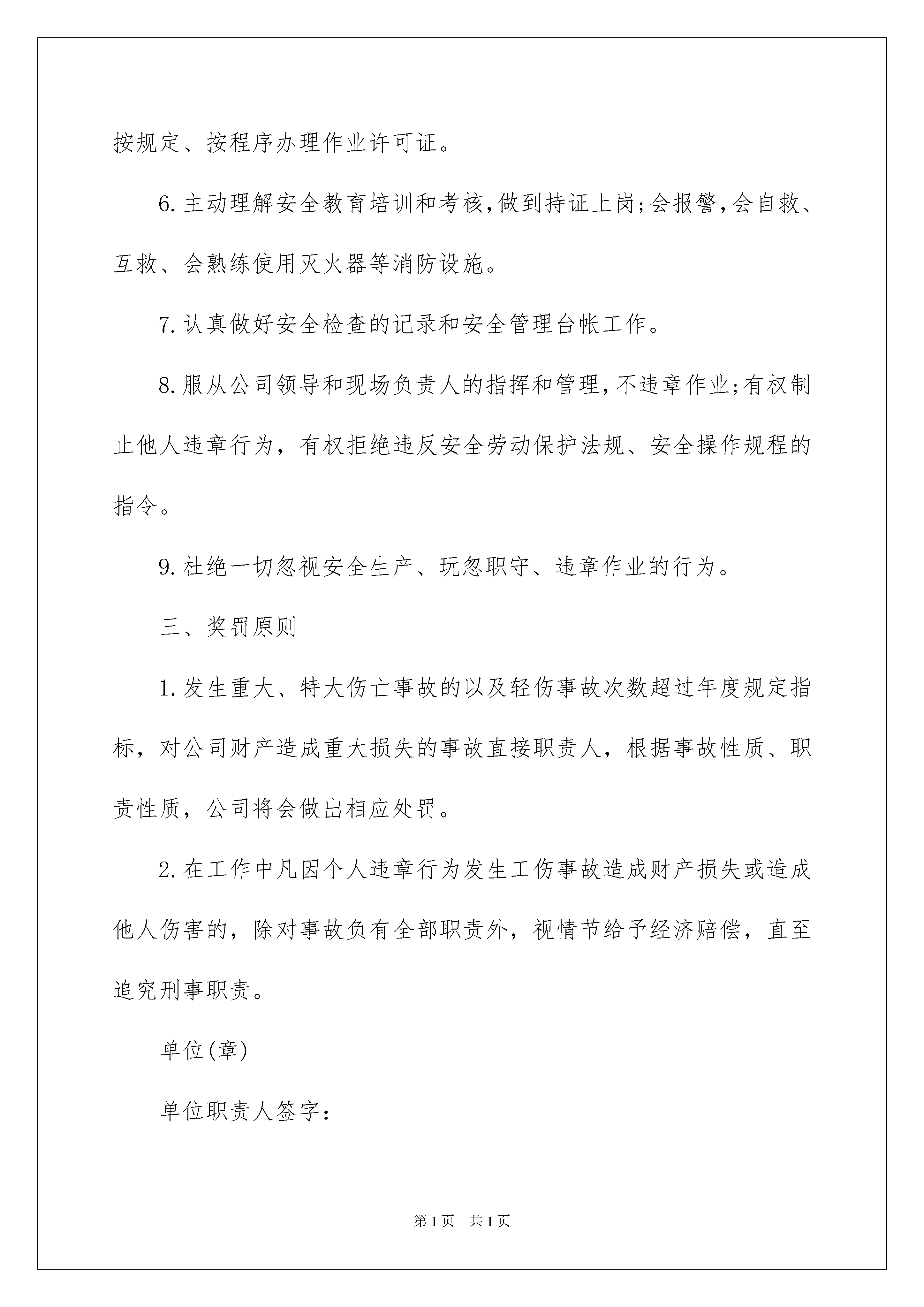 按规定、按程序办理作业许可证。

6.主动理解安全教育培训和考核,做到持证上岗;会报警,会自救、互救、会熟练使用灭火器等消防设施。

7.认真做好安全检查的记录和安全管理台帐工作。

8.服从公司领导和现场负责人的指挥和管理,不违章作业;有权制止他人违章行为，有权拒绝违反安全劳动保护法规、安全操作规程的指令。

9.杜绝一切忽视安全生产、玩忽职守、违章作业的行为。

三、奖罚原则

1.发生重大、特大伤亡事故的以及轻伤事故次数超过年度规定指标，对公司财产造成重大损失的事故直接职责人，根据事故性质、职责性质，公司将会做出相应处罚。

2.在工作中凡因个人违章行为发生工伤事故造成财产损失或造成他人伤害的，除对事故负有全部职责外，视情节给予经济赔偿，直至追究刑事职责。

单位(章)

单位职责人签字:

第1页 共1页